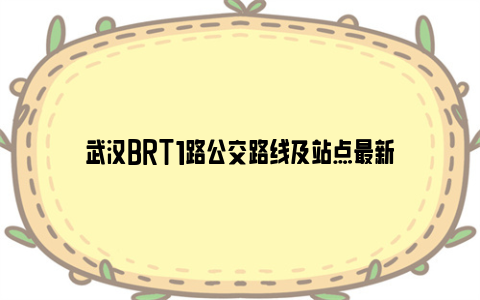 武汉BRT1路公交路线及站点最新